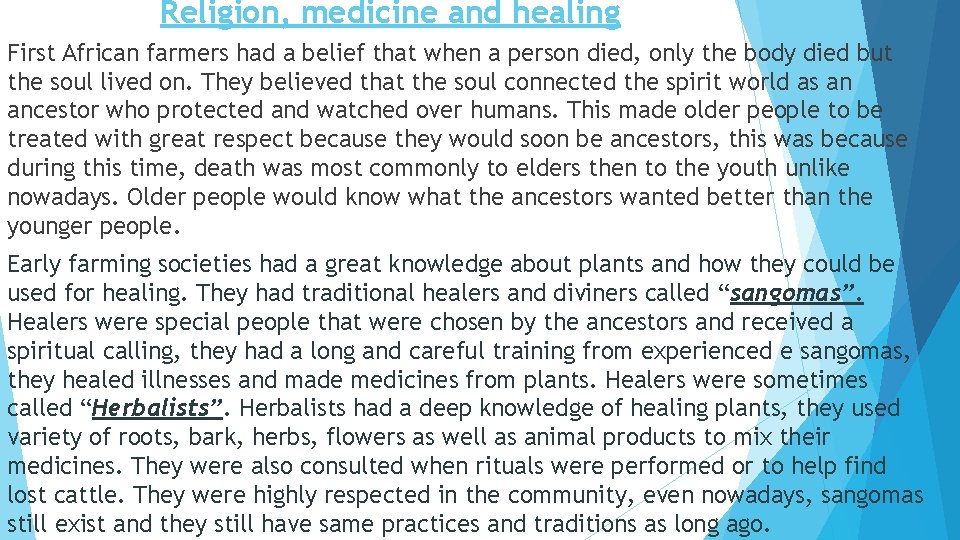 Religion, medicine and healing

First African farmers had a belief that when a person died, only the body died but the soul lived on. They believed that the soul connected the spirit world as an ancestor who protected and watched over humans. This made older people to be treated with great respect because they would soon be ancestors, this was because during this time, death was most commonly to elders then to the youth unlike nowadays. Older people would know what the ancestors wanted better than the younger people.

Early farming societies had a great knowledge about plants and how they could be used for healing. They had traditional healers and diviners called "sangomas". Healers were special people that were chosen by the ancestors and received a spiritual calling, they had a long and careful training from experienced e sangomas, they healed illnesses and made medicines from plants. Healers were sometimes called "Herbalists". Herbalists had a deep knowledge of healing plants, they used variety of roots, bark, herbs, flowers as well as animal products to mix their medicines. They were also consulted when rituals were performed or to help find lost cattle. They were highly respected in the community, even nowadays, sangomas still exist and they still have same practices and traditions as long ago.